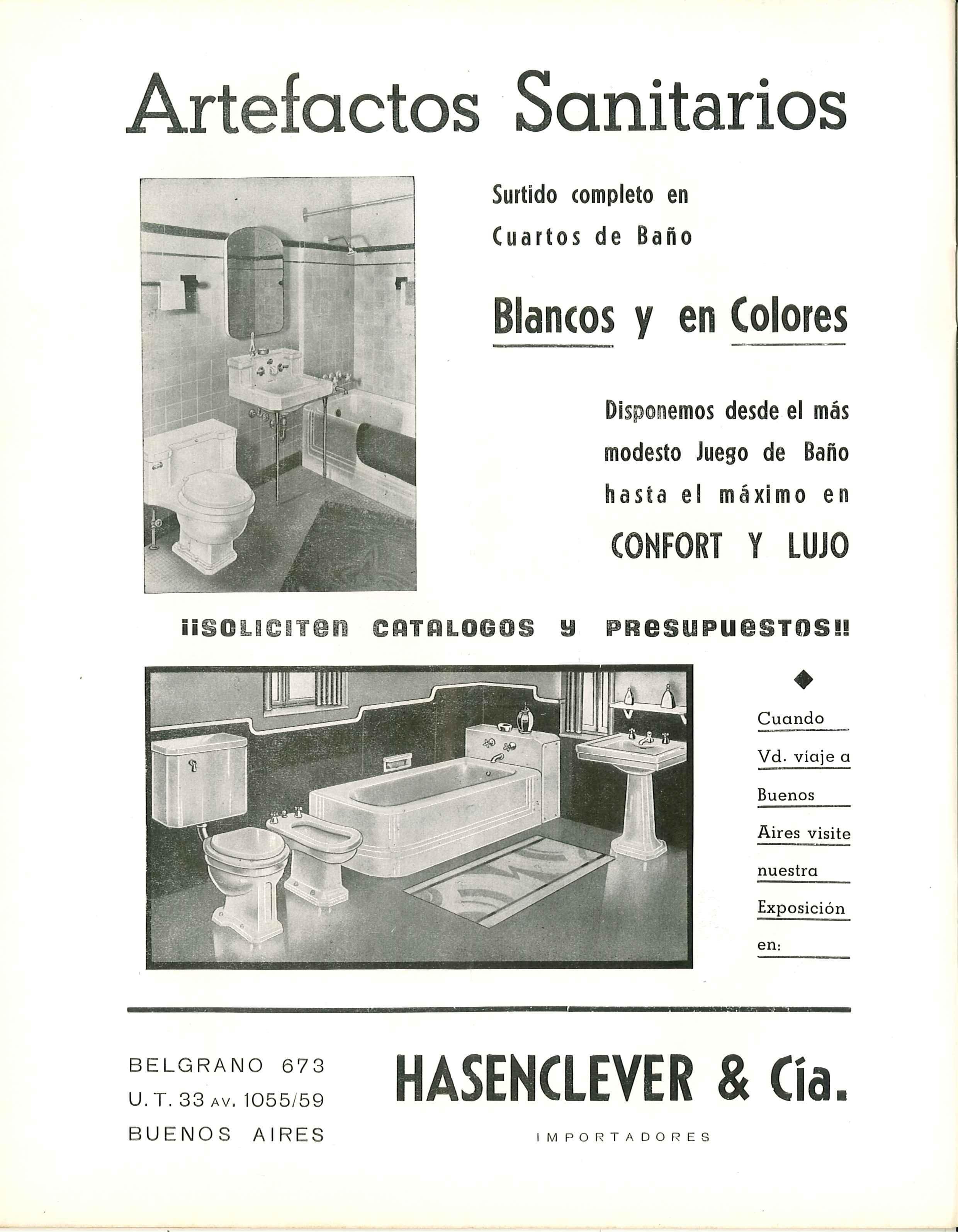 Artefactos Sanitarios

Surtido completo en Cuartos de Baño

Blancos y en Colores

Disponemos desde el más modesto Juego de Baño hasta el máximo en

CONFORT Y LUJO

¡¡SOLICITEN CATALOGOS Y PRESUPUESTOS!!

Cuando Vd. viaje a Buenos Aires visite nuestra Exposición en:

BELGRANO 673
U. T. 33 AV. 1055/59
BUENOS AIRES

HASENCLEVER & Cía.

IMPORTADORES